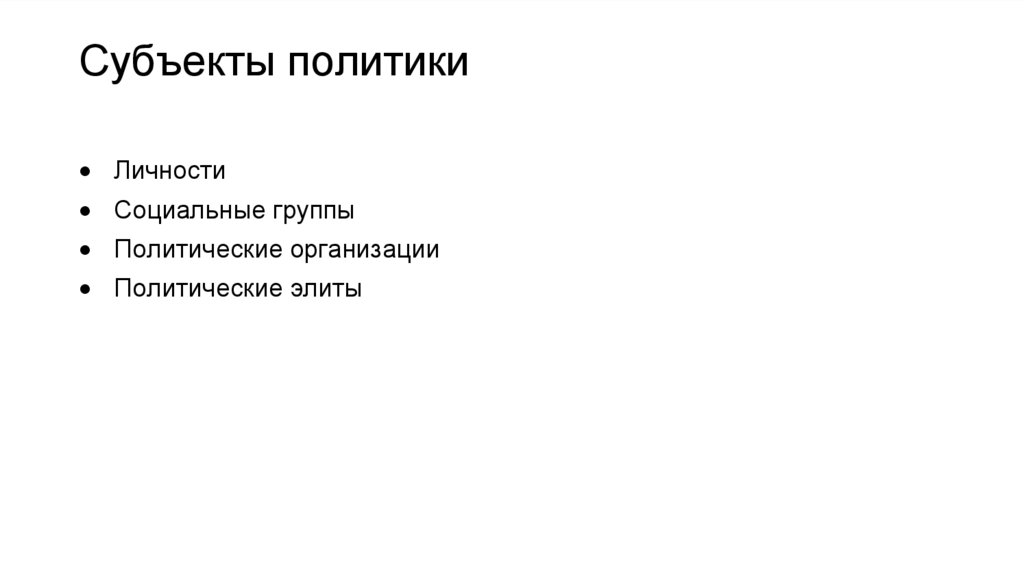 Субъекты политики

• Личности
• Социальные группы
• Политические организации
• Политические элиты